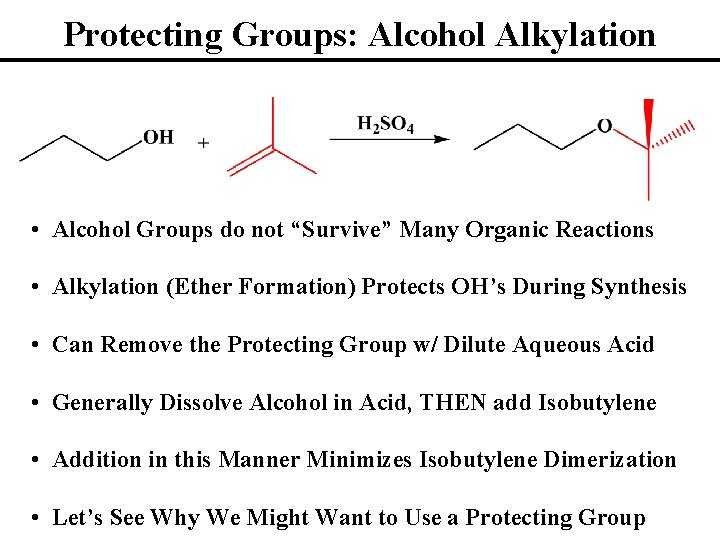 Protecting Groups: Alcohol Alkylation

OH

+

$H_2SO_4$

O

• Alcohol Groups do not "Survive" Many Organic Reactions

• Alkylation (Ether Formation) Protects OH's During Synthesis

• Can Remove the Protecting Group w/ Dilute Aqueous Acid

• Generally Dissolve Alcohol in Acid, THEN add Isobutylene

• Addition in this Manner Minimizes Isobutylene Dimerization

• Let's See Why We Might Want to Use a Protecting Group